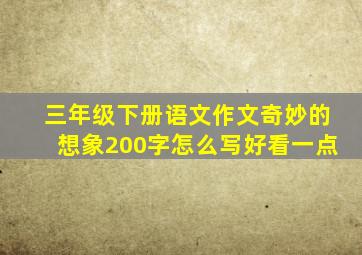 三年级下册语文作文奇妙的想象200字怎么写好看一点